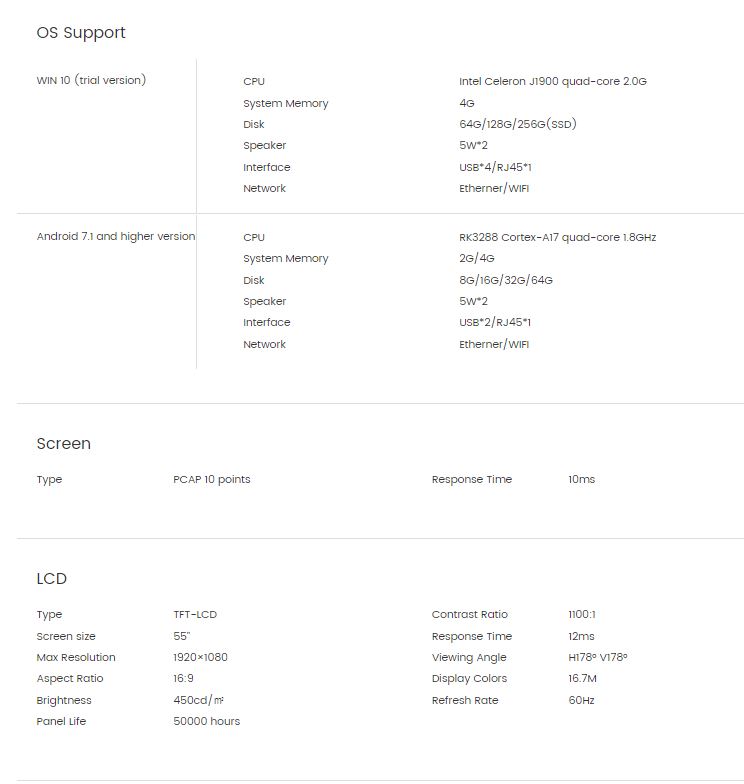 OS Support

| WIN 10 (trial version) | CPU | Intel Celeron J1900 quad-core 2.0G |
|---|---|---|
| | System Memory | 4G |
| | Disk | 64G/128G/256G(SSD) |
| | Speaker | 5W*2 |
| | Interface | USB*4/RJ45*1 |
| | Network | Etherner/WIFI |
| Android 7.1 and higher version | CPU | RK3288 Cortex-A17 quad-core 1.8GHz |
| | System Memory | 2G/4G |
| | Disk | 8G/16G/32G/64G |
| | Speaker | 5W*2 |
| | Interface | USB*2/RJ45*1 |
| | Network | Etherner/WIFI |

Screen

| Type | PCAP 10 points | Response Time | 10ms |
|---|---|---|---|

LCD

| Type | TFT-LCD | Contrast Ratio | 1100:1 |
|---|---|---|---|
| Screen size | 55" | Response Time | 12ms |
| Max Resolution | 1920×1080 | Viewing Angle | H178° V178° |
| Aspect Ratio | 16:9 | Display Colors | 16.7M |
| Brightness | 450cd/㎡ | Refresh Rate | 60Hz |
| Panel Life | 50000 hours | | |